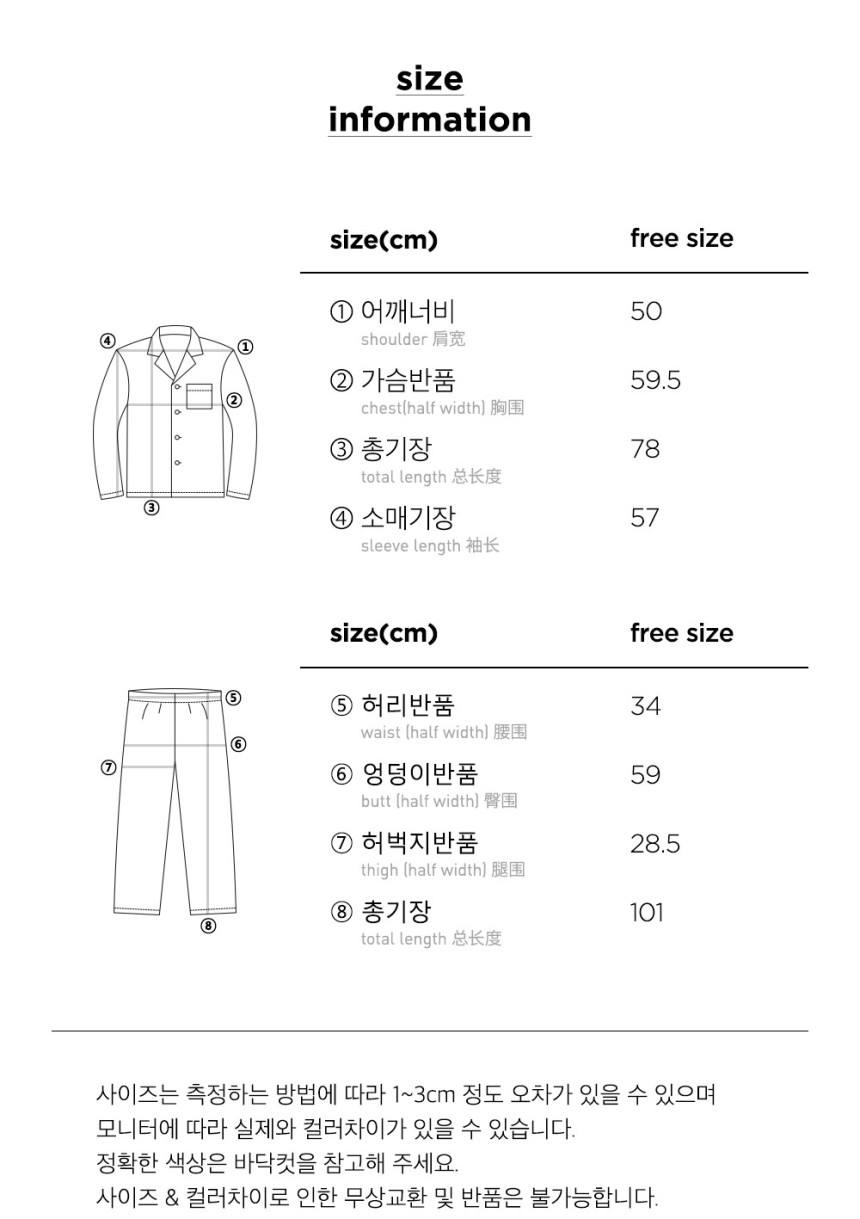 size
information

④ ① ② ③

| size(cm) | free size |
|---|---|
| ① 어깨너비 shoulder 肩宽 | 50 |
| ② 가슴반품 chest(half width) 胸围 | 59.5 |
| ③ 총기장 total length 总长度 | 78 |
| ④ 소매기장 sleeve length 袖长 | 57 |

⑤ ⑥ ⑦ ⑧

| size(cm) | free size |
|---|---|
| ⑤ 허리반품 waist (half width) 腰围 | 34 |
| ⑥ 엉덩이반품 butt (half width) 臀围 | 59 |
| ⑦ 허벅지반품 thigh (half width) 腿围 | 28.5 |
| ⑧ 총기장 total length 总长度 | 101 |

사이즈는 측정하는 방법에 따라 1~3cm 정도 오차가 있을 수 있으며
모니터에 따라 실제와 컬러차이가 있을 수 있습니다.
정확한 색상은 바닥컷을 참고해 주세요.
사이즈 & 컬러차이로 인한 무상교환 및 반품은 불가능합니다.